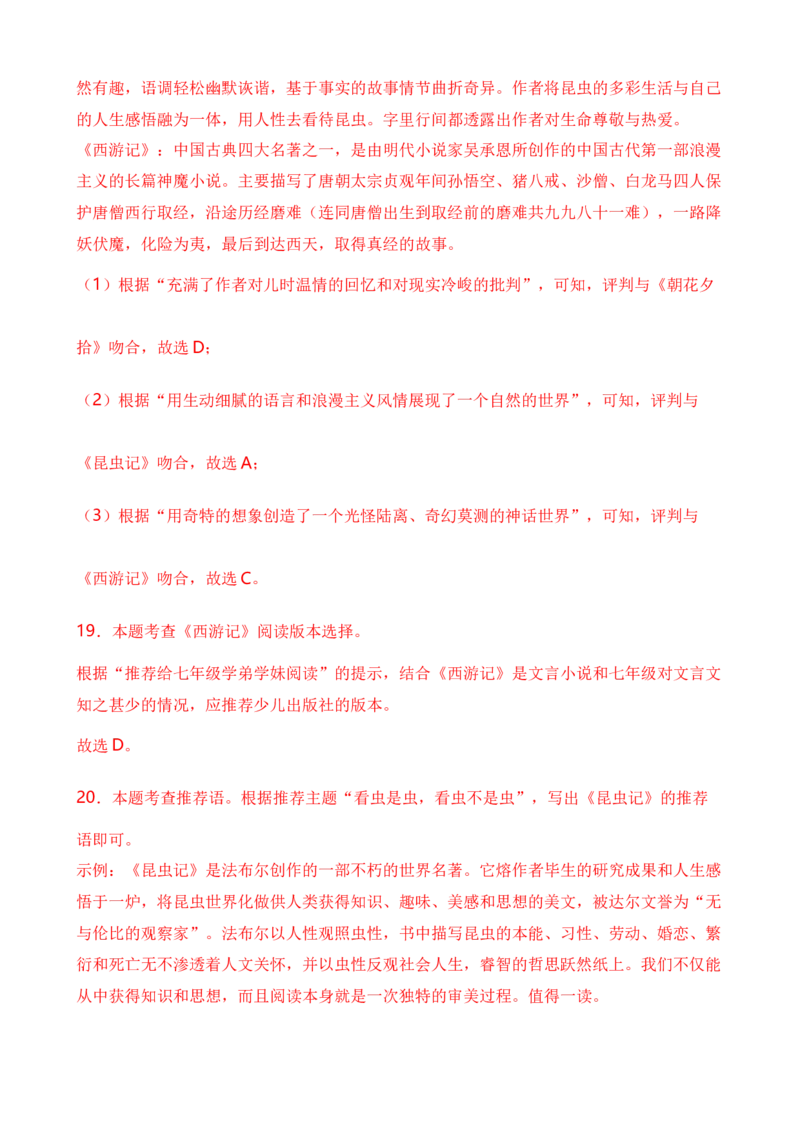 然有趣，语调轻松幽默诙谐，基于事实的故事情节曲折奇异。作者将昆虫的多彩生活与自己的人生感悟融为一体，用人性去看待昆虫。字里行间都透露出作者对生命尊敬与热爱。
《西游记》：中国古典四大名著之一，是由明代小说家吴承恩所创作的中国古代第一部浪漫主义的长篇神魔小说。主要描写了唐朝太宗贞观年间孙悟空、猪八戒、沙僧、白龙马四人保护唐僧西行取经，沿途历经磨难（连同唐僧出生到取经前的磨难共九九八十一难），一路降妖伏魔，化险为夷，最后到达西天，取得真经的故事。

（1）根据“充满了作者对儿时温情的回忆和对现实冷峻的批判”，可知，评判与《朝花夕拾》吻合，故选 D；

（2）根据“用生动细腻的语言和浪漫主义风情展现了一个自然的世界”，可知，评判与《昆虫记》吻合，故选 A；

（3）根据“用奇特的想象创造了一个光怪陆离、奇幻莫测的神话世界”，可知，评判与《西游记》吻合，故选 C。

19．本题考查《西游记》阅读版本选择。

根据“推荐给七年级学弟学妹阅读”的提示，结合《西游记》是文言小说和七年级对文言文知之甚少的情况，应推荐少儿出版社的版本。

故选 D。

20．本题考查推荐语。根据推荐主题“看虫是虫，看虫不是虫”，写出《昆虫记》的推荐语即可。

示例：《昆虫记》是法布尔创作的一部不朽的世界名著。它熔作者毕生的研究成果和人生感悟于一炉，将昆虫世界化做供人类获得知识、趣味、美感和思想的美文，被达尔文誉为“无与伦比的观察家”。法布尔以人性观照虫性，书中描写昆虫的本能、习性、劳动、婚恋、繁衍和死亡无不渗透着人文关怀，并以虫性反观社会人生，睿智的哲思跃然纸上。我们不仅能从中获得知识和思想，而且阅读本身就是一次独特的审美过程。值得一读。